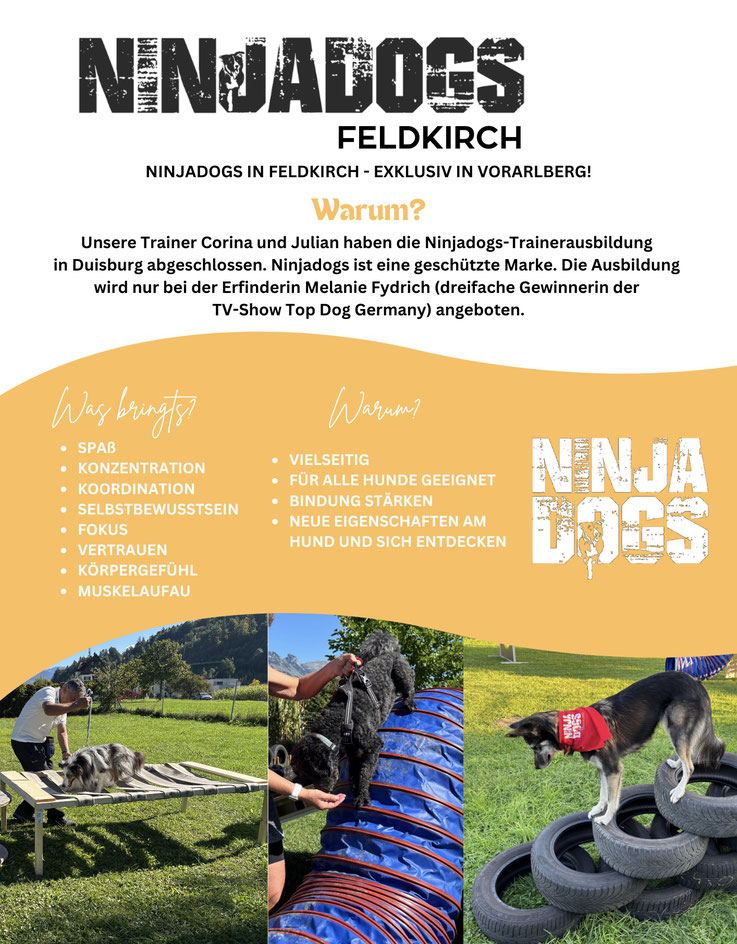 NINJADOGS

FELDKIRCH

NINJADOGS IN FELDKIRCH - EXKLUSIV IN VORARLBERG!

Warum?

Unsere Trainer Corina und Julian haben die Ninjadogs-Trainerausbildung in Duisburg abgeschlossen. Ninjadogs ist eine geschützte Marke. Die Ausbildung wird nur bei der Erfinderin Melanie Fydrich (dreifache Gewinnerin der TV-Show Top Dog Germany) angeboten.

Was bringts?

• SPAß
• KONZENTRATION
• KOORDINATION
• SELBSTBEWUSSTSEIN
• FOKUS
• VERTRAUEN
• KÖRPERGEFÜHL
• MUSKELAUFAU

Warum?

• VIELSEITIG
• FÜR ALLE HUNDE GEEIGNET
• BINDUNG STÄRKEN
• NEUE EIGENSCHAFTEN AM HUND UND SICH ENTDECKEN

NINJA DOGS